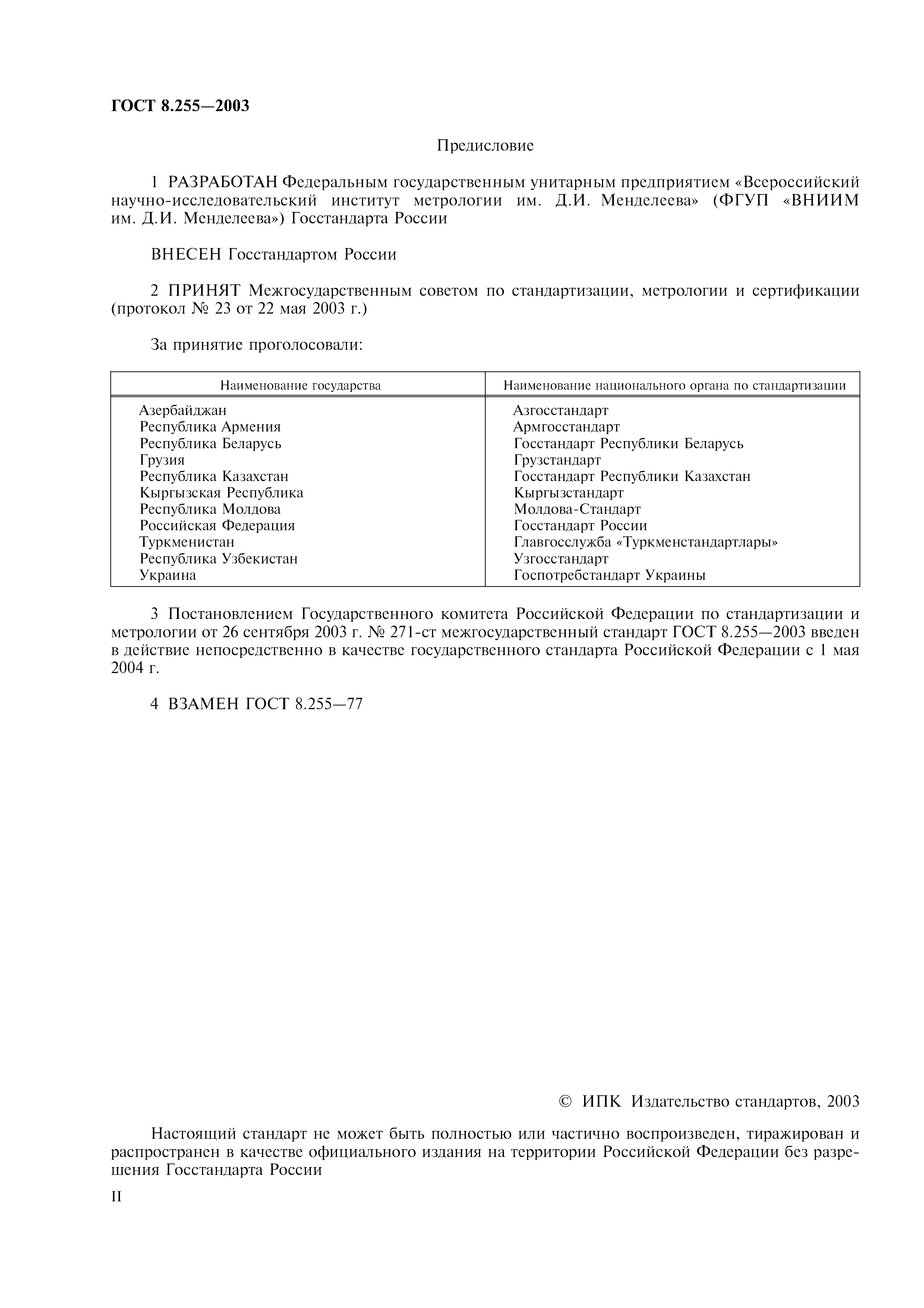 ГОСТ 8.255—2003

Предисловие

1 РАЗРАБОТАН Федеральным государственным унитарным предприятием «Всероссийский научно-исследовательский институт метрологии им. Д.И. Менделеева» (ФГУП «ВНИИМ им. Д.И. Менделеева») Госстандарта России

ВНЕСЕН Госстандартом России

2 ПРИНЯТ Межгосударственным советом по стандартизации, метрологии и сертификации (протокол № 23 от 22 мая 2003 г.)

За принятие проголосовали:

| Наименование государства | Наименование национального органа по стандартизации |
|---|---|
| Азербайджан | Азгосстандарт |
| Республика Армения | Армгосстандарт |
| Республика Беларусь | Госстандарт Республики Беларусь |
| Грузия | Грузстандарт |
| Республика Казахстан | Госстандарт Республики Казахстан |
| Кыргызская Республика | Кыргызстандарт |
| Республика Молдова | Молдова-Стандарт |
| Российская Федерация | Госстандарт России |
| Туркменистан | Главгосслужба «Туркменстандартлары» |
| Республика Узбекистан | Узгосстандарт |
| Украина | Госпотребстандарт Украины |

3 Постановлением Государственного комитета Российской Федерации по стандартизации и метрологии от 26 сентября 2003 г. № 271-ст межгосударственный стандарт ГОСТ 8.255—2003 введен в действие непосредственно в качестве государственного стандарта Российской Федерации с 1 мая 2004 г.

4 ВЗАМЕН ГОСТ 8.255—77

© ИПК Издательство стандартов, 2003

Настоящий стандарт не может быть полностью или частично воспроизведен, тиражирован и распространен в качестве официального издания на территории Российской Федерации без разрешения Госстандарта России

II